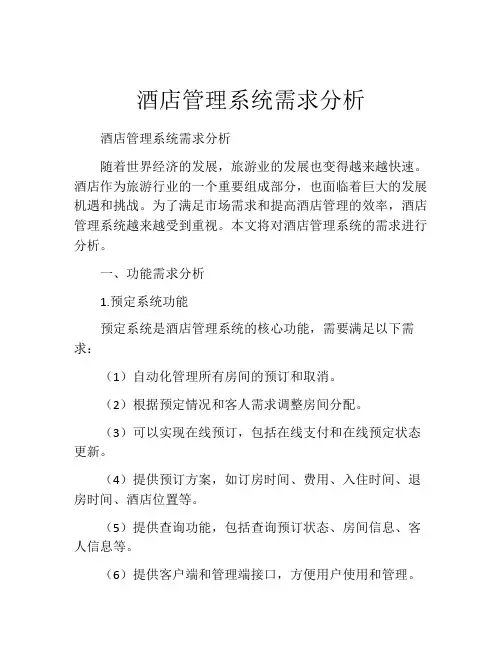 酒店管理系统需求分析

酒店管理系统需求分析

随着世界经济的发展，旅游业的发展也变得越来越快速。酒店作为旅游行业的一个重要组成部分，也面临着巨大的发展机遇和挑战。为了满足市场需求和提高酒店管理的效率，酒店管理系统越来越受到重视。本文将对酒店管理系统的需求进行分析。

一、功能需求分析

1.预定系统功能

预定系统是酒店管理系统的核心功能，需要满足以下需求：

（1）自动化管理所有房间的预订和取消。

（2）根据预定情况和客人需求调整房间分配。

（3）可以实现在线预订，包括在线支付和在线预定状态更新。

（4）提供预订方案，如订房时间、费用、入住时间、退房时间、酒店位置等。

（5）提供查询功能，包括查询预订状态、房间信息、客人信息等。

（6）提供客户端和管理端接口，方便用户使用和管理。